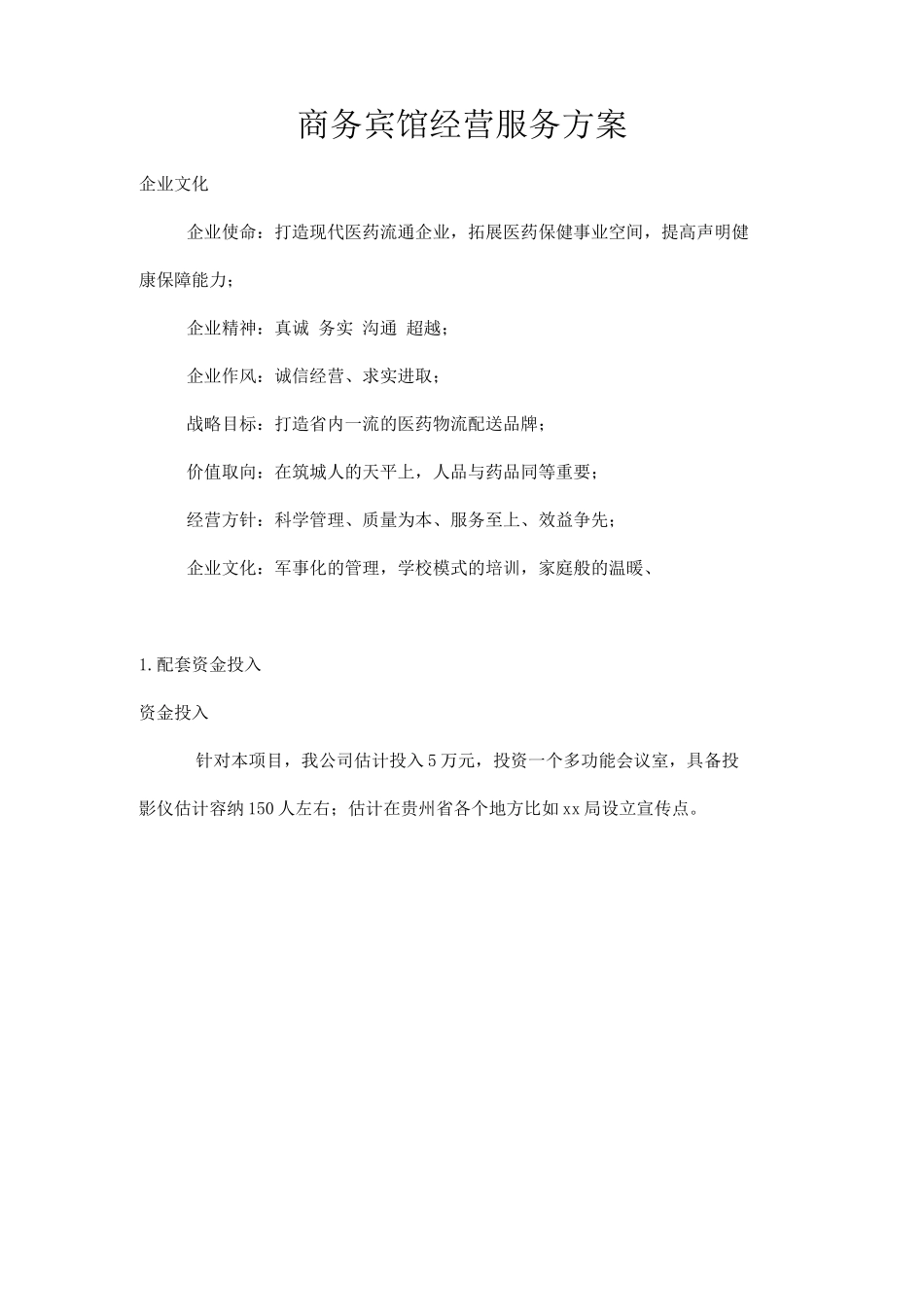 商务宾馆经营服务方案

企业文化

企业使命：打造现代医药流通企业，拓展医药保健事业空间，提高声明健康保障能力；

企业精神：真诚 务实 沟通 超越；

企业作风：诚信经营、求实进取；

战略目标：打造省内一流的医药物流配送品牌；

价值取向：在筑城人的天平上，人品与药品同等重要；

经营方针：科学管理、质量为本、服务至上、效益争先；

企业文化：军事化的管理，学校模式的培训，家庭般的温暖、

1.配套资金投入

资金投入

针对本项目，我公司估计投入5万元，投资一个多功能会议室，具备投影仪估计容纳150人左右；估计在贵州省各个地方比如xx局设立宣传点。